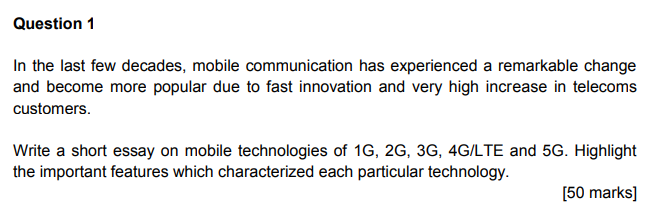 Question 1

In the last few decades, mobile communication has experienced a remarkable change and become more popular due to fast innovation and very high increase in telecoms customers.

Write a short essay on mobile technologies of 1G, 2G, 3G, 4G/LTE and 5G. Highlight the important features which characterized each particular technology.

[50 marks]